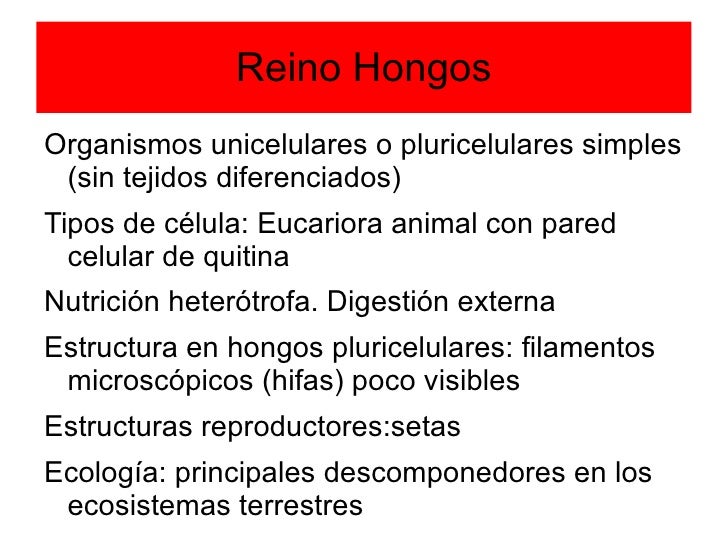 Reino Hongos

Organismos unicelulares o pluricelulares simples (sin tejidos diferenciados)

Tipos de célula: Eucariora animal con pared celular de quitina

Nutrición heterótrofa. Digestión externa

Estructura en hongos pluricelulares: filamentos microscópicos (hifas) poco visibles

Estructuras reproductores:setas

Ecología: principales descomponedores en los ecosistemas terrestres